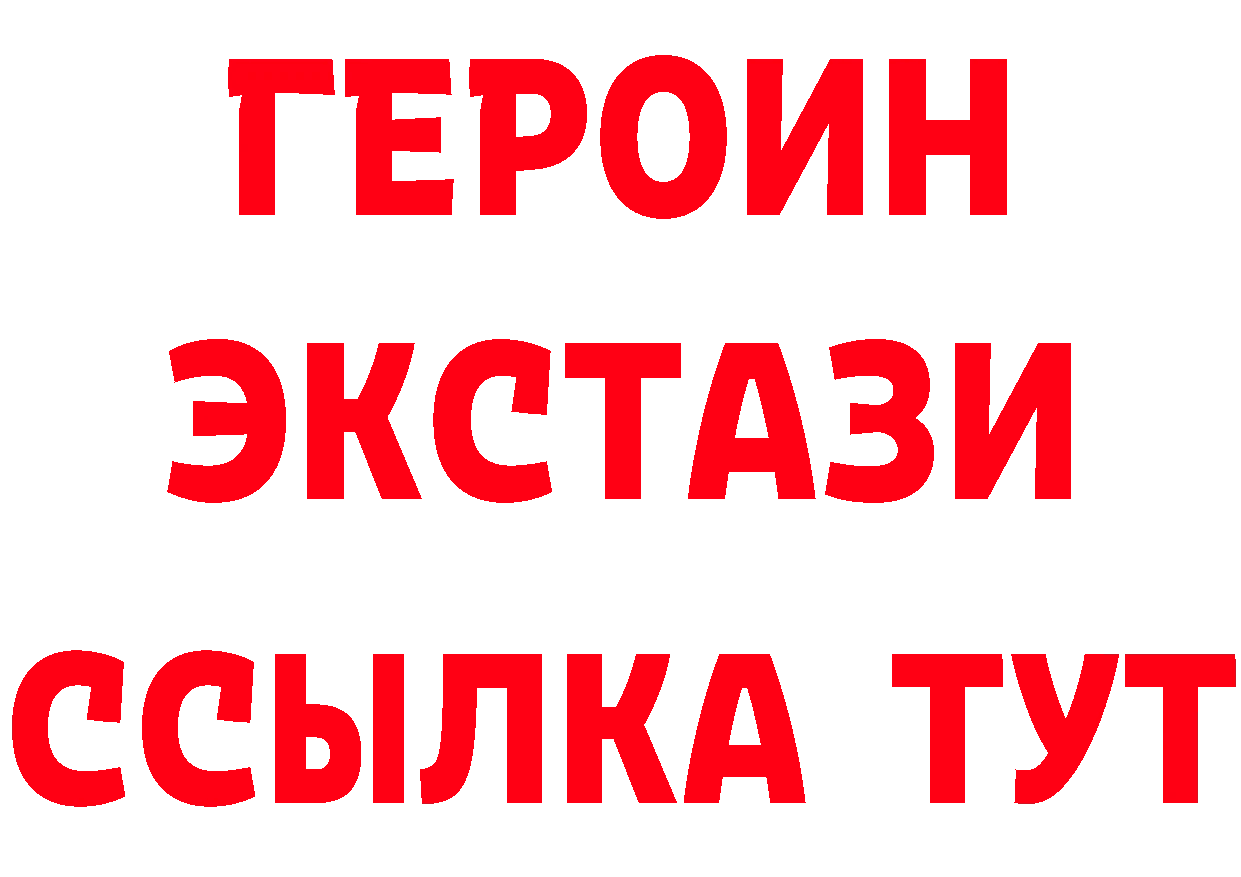 ГЕРОИН ЭКСТАЗИ ССЫЛКА ТУТ